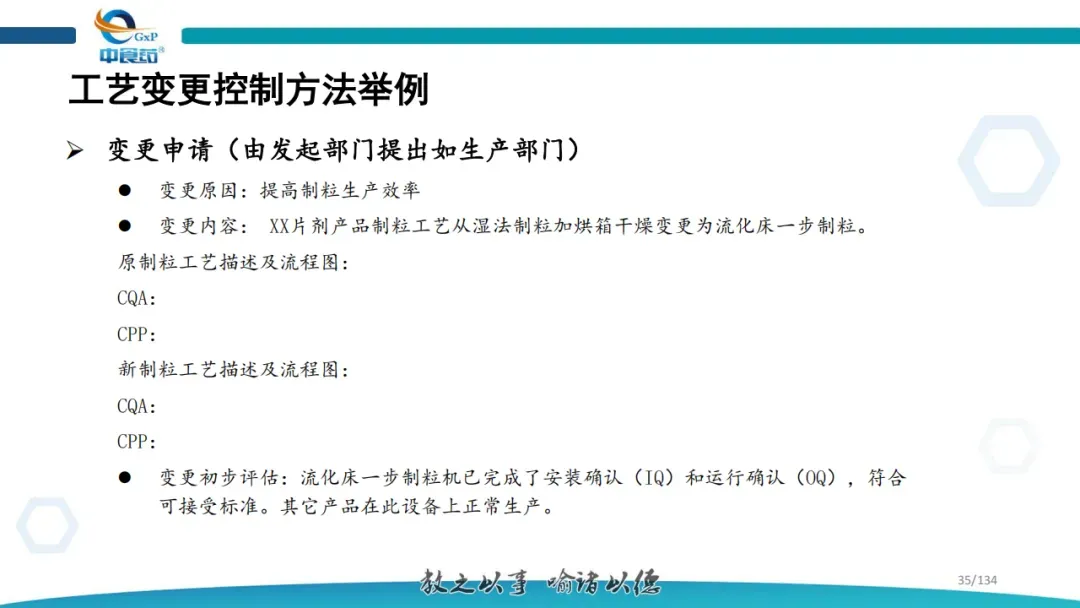 GxP
中食药

工艺变更控制方法举例

➢ 变更申请（由发起部门提出如生产部门）

• 变更原因：提高制粒生产效率

• 变更内容：XX片剂产品制粒工艺从湿法制粒加烘箱干燥变更为流化床一步制粒。

原制粒工艺描述及流程图：

CQA：

CPP：

新制粒工艺描述及流程图：

CQA：

CPP：

• 变更初步评估：流化床一步制粒机已完成了安装确认（IQ）和运行确认（OQ），符合可接受标准。其它产品在此设备上正常生产。

教之以事 喻诸以德

35/134